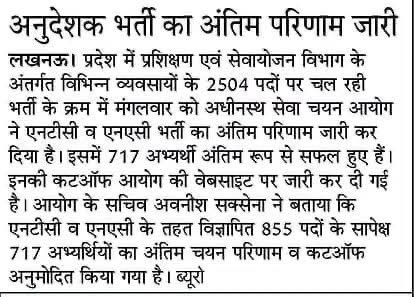 अनुदेशक भर्ती का अंतिम परिणाम जारी

लखनऊ। प्रदेश में प्रशिक्षण एवं सेवायोजन विभाग के अंतर्गत विभिन्न व्यवसायों के 2504 पदों पर चल रही भर्ती के क्रम में मंगलवार को अधीनस्थ सेवा चयन आयोग ने एनटीसी व एनएसी भर्ती का अंतिम परिणाम जारी कर दिया है। इसमें 717 अभ्यर्थी अंतिम रूप से सफल हुए हैं। इनकी कटऑफ आयोग की वेबसाइट पर जारी कर दी गई है। आयोग के सचिव अवनीश सक्सेना ने बताया कि एनटीसी व एनएसी के तहत विज्ञापित 855 पदों के सापेक्ष 717 अभ्यर्थियों का अंतिम चयन परिणाम व कटऑफ अनुमोदित किया गया है। ब्यूरो